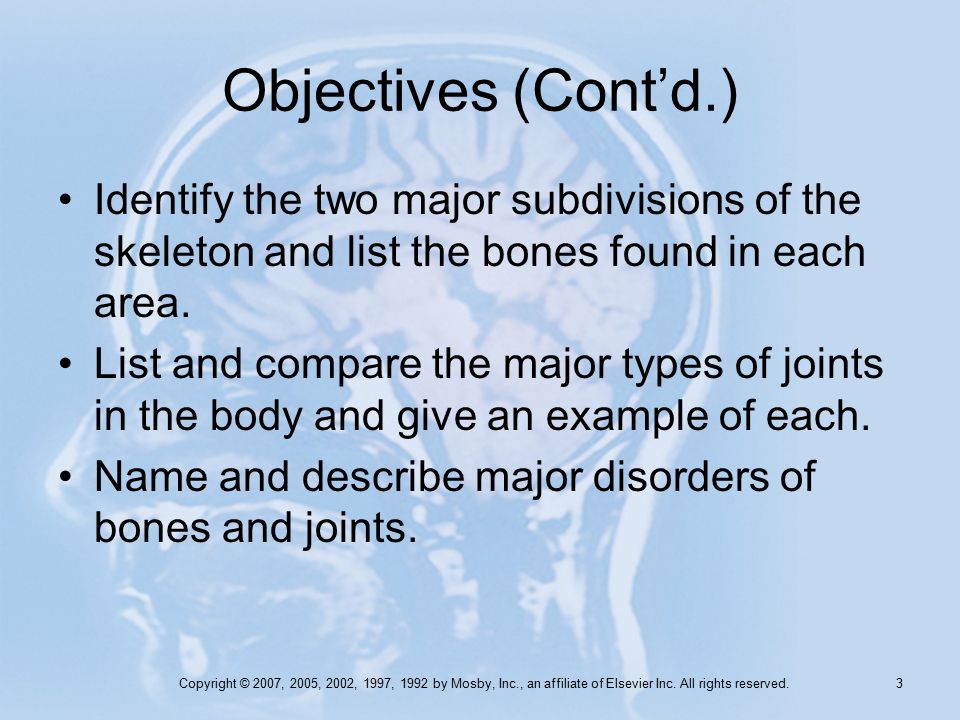 Objectives (Cont’d.)

• Identify the two major subdivisions of the skeleton and list the bones found in each area.

• List and compare the major types of joints in the body and give an example of each.

• Name and describe major disorders of bones and joints.

Copyright © 2007, 2005, 2002, 1997, 1992 by Mosby, Inc., an affiliate of Elsevier Inc. All rights reserved.

3